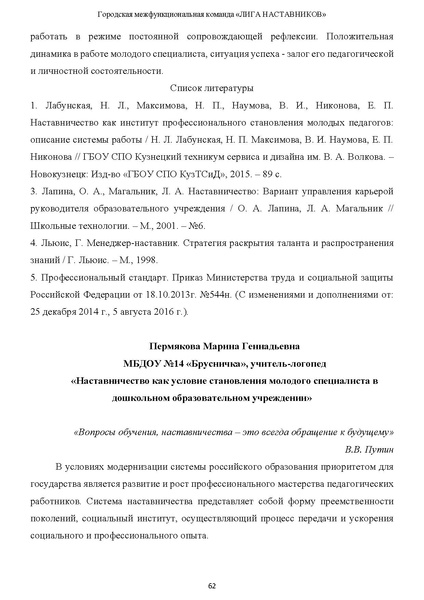 Городская межфункциональная команда «ЛИГА НАСТАВНИКОВ»

работать в режиме постоянной сопровождающей рефлексии. Положительная динамика в работе молодого специалиста, ситуация успеха - залог его педагогической и личностной состоятельности.

Список литературы

1. Лабунская, Н. Л., Максимова, Н. П., Наумова, В. И., Никонова, Е. П. Наставничество как институт профессионального становления молодых педагогов: описание системы работы / Н. Л. Лабунская, Н. П. Максимова, В. И. Наумова, Е. П. Никонова // ГБОУ СПО Кузнецкий техникум сервиса и дизайна им. В. А. Волкова. – Новокузнецк: Изд-во «ГБОУ СПО КузТСиД», 2015. – 89 с.

3. Лапина, О. А., Магальник, Л. А. Наставничество: Вариант управления карьерой руководителя образовательного учреждения / О. А. Лапина, Л. А. Магальник // Школьные технологии. – М., 2001. – №6.

4. Льюис, Г. Менеджер-наставник. Стратегия раскрытия таланта и распространения знаний / Г. Льюис. – М., 1998.

5. Профессиональный стандарт. Приказ Министерства труда и социальной защиты Российской Федерации от 18.10.2013г. №544н. (С изменениями и дополнениями от: 25 декабря 2014 г., 5 августа 2016 г.).

Пермякова Марина Геннадьевна
МБДОУ №14 «Брусничка», учитель-логопед
«Наставничество как условие становления молодого специалиста в дошкольном образовательном учреждении»

«Вопросы обучения, наставничества – это всегда обращение к будущему»
В.В. Путин

В условиях модернизации системы российского образования приоритетом для государства является развитие и рост профессионального мастерства педагогических работников. Система наставничества представляет собой форму преемственности поколений, социальный институт, осуществляющий процесс передачи и ускорения социального и профессионального опыта.

62